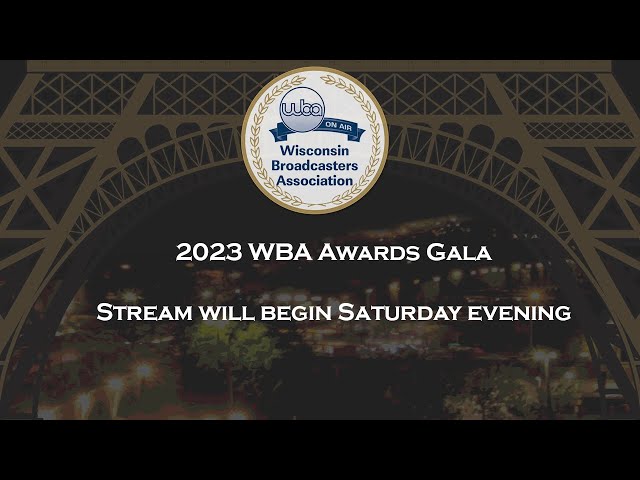 wba
ON AIR
Wisconsin Broadcasters Association

2023 WBA Awards Gala

Stream will begin Saturday evening